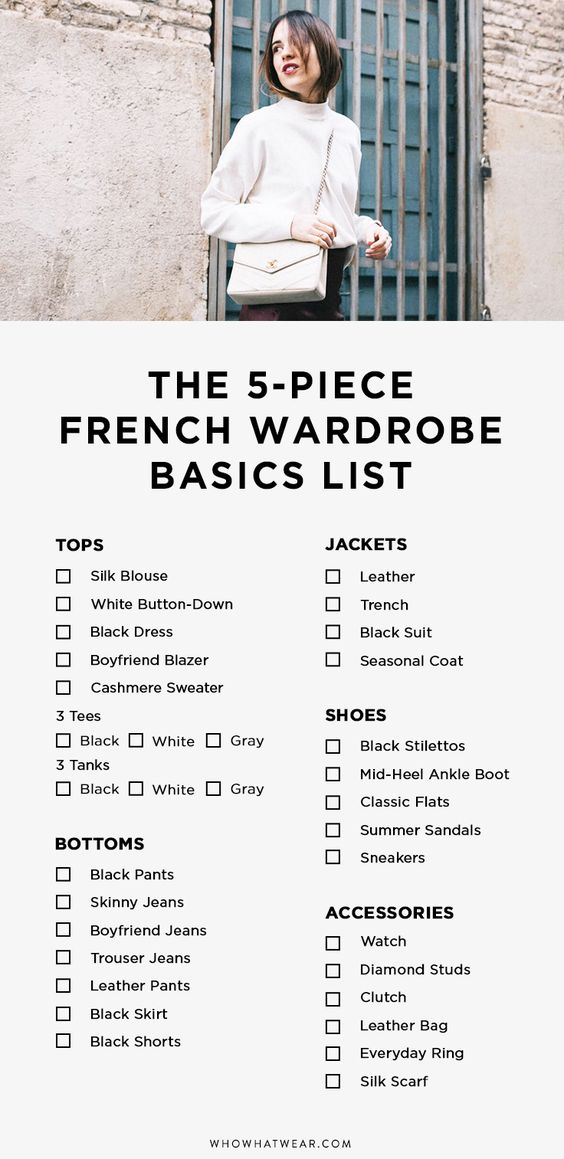 THE 5-PIECE FRENCH WARDROBE BASICS LIST

TOPS
☐ Silk Blouse
☐ White Button-Down
☐ Black Dress
☐ Boyfriend Blazer
☐ Cashmere Sweater
3 Tees
☐ Black ☐ White ☐ Gray
3 Tanks
☐ Black ☐ White ☐ Gray

BOTTOMS
☐ Black Pants
☐ Skinny Jeans
☐ Boyfriend Jeans
☐ Trouser Jeans
☐ Leather Pants
☐ Black Skirt
☐ Black Shorts

JACKETS
☐ Leather
☐ Trench
☐ Black Suit
☐ Seasonal Coat

SHOES
☐ Black Stilettos
☐ Mid-Heel Ankle Boot
☐ Classic Flats
☐ Summer Sandals
☐ Sneakers

ACCESSORIES
☐ Watch
☐ Diamond Studs
☐ Clutch
☐ Leather Bag
☐ Everyday Ring
☐ Silk Scarf

WHOWHATWEAR.COM